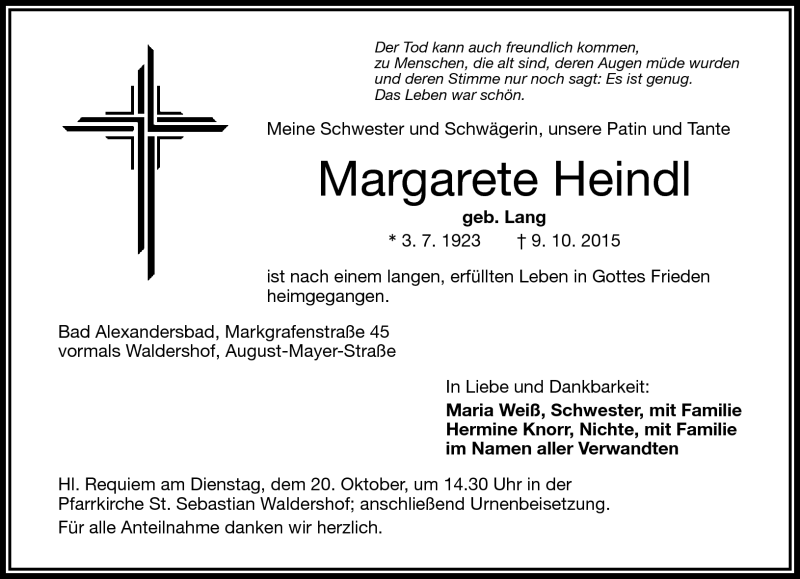 Der Tod kann auch freundlich kommen,
zu Menschen, die alt sind, deren Augen müde wurden
und deren Stimme nur noch sagt: Es ist genug.
Das Leben war schön.

Meine Schwester und Schwägerin, unsere Patin und Tante

Margarete Heindl

geb. Lang

* 3. 7. 1923 † 9. 10. 2015

ist nach einem langen, erfüllten Leben in Gottes Frieden heimgegangen.

Bad Alexandersbad, Markgrafenstraße 45
vormals Waldershof, August-Mayer-Straße

In Liebe und Dankbarkeit:
Maria Weiß, Schwester, mit Familie
Hermine Knorr, Nichte, mit Familie
im Namen aller Verwandten

Hl. Requiem am Dienstag, dem 20. Oktober, um 14.30 Uhr in der Pfarrkirche St. Sebastian Waldershof; anschließend Urnenbeisetzung.
Für alle Anteilnahme danken wir herzlich.